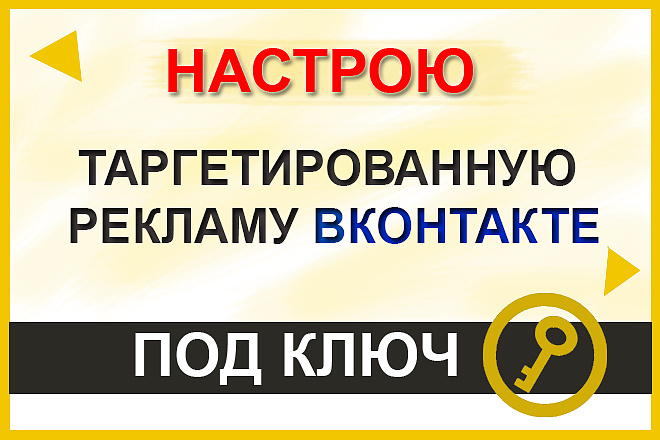 НАСТРОЮ

ТАРГЕТИРОВАННУЮ РЕКЛАМУ ВКОНТАКТЕ

ПОД КЛЮЧ